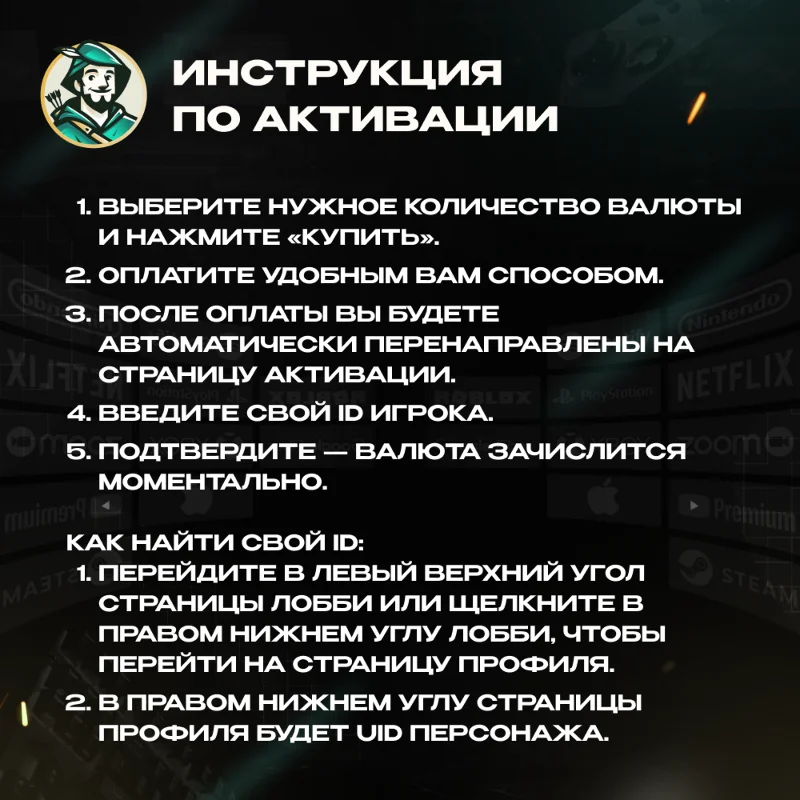 ИНСТРУКЦИЯ
ПО АКТИВАЦИИ

1. ВЫБЕРИТЕ НУЖНОЕ КОЛИЧЕСТВО ВАЛЮТЫ И НАЖМИТЕ «КУПИТЬ».
2. ОПЛАТИТЕ УДОБНЫМ ВАМ СПОСОБОМ.
3. ПОСЛЕ ОПЛАТЫ ВЫ БУДЕТЕ АВТОМАТИЧЕСКИ ПЕРЕНАПРАВЛЕНЫ НА СТРАНИЦУ АКТИВАЦИИ.
4. ВВЕДИТЕ СВОЙ ID ИГРОКА.
5. ПОДТВЕРДИТЕ — ВАЛЮТА ЗАЧИСЛИТСЯ МОМЕНТАЛЬНО.

КАК НАЙТИ СВОЙ ID:
1. ПЕРЕЙДИТЕ В ЛЕВЫЙ ВЕРХНИЙ УГОЛ СТРАНИЦЫ ЛОББИ ИЛИ ЩЕЛКНИТЕ В ПРАВОМ НИЖНЕМ УГЛУ ЛОББИ, ЧТОБЫ ПЕРЕЙТИ НА СТРАНИЦУ ПРОФИЛЯ.
2. В ПРАВОМ НИЖНЕМ УГЛУ СТРАНИЦЫ ПРОФИЛЯ БУДЕТ UID ПЕРСОНАЖА.